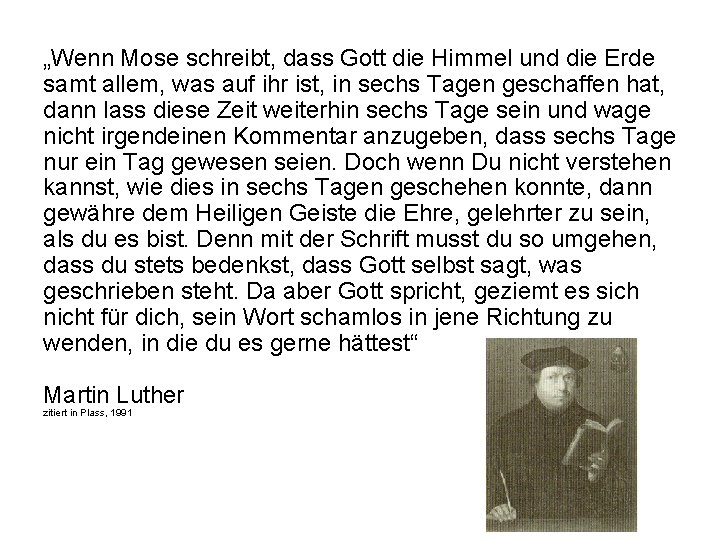 „Wenn Mose schreibt, dass Gott die Himmel und die Erde samt allem, was auf ihr ist, in sechs Tagen geschaffen hat, dann lass diese Zeit weiterhin sechs Tage sein und wage nicht irgendeinen Kommentar anzugeben, dass sechs Tage nur ein Tag gewesen seien. Doch wenn Du nicht verstehen kannst, wie dies in sechs Tagen geschehen konnte, dann gewähre dem Heiligen Geiste die Ehre, gelehrter zu sein, als du es bist. Denn mit der Schrift musst du so umgehen, dass du stets bedenkst, dass Gott selbst sagt, was geschrieben steht. Da aber Gott spricht, geziemt es sich nicht für dich, sein Wort schamlos in jene Richtung zu wenden, in die du es gerne hättest“

Martin Luther
zitiert in Plass, 1991